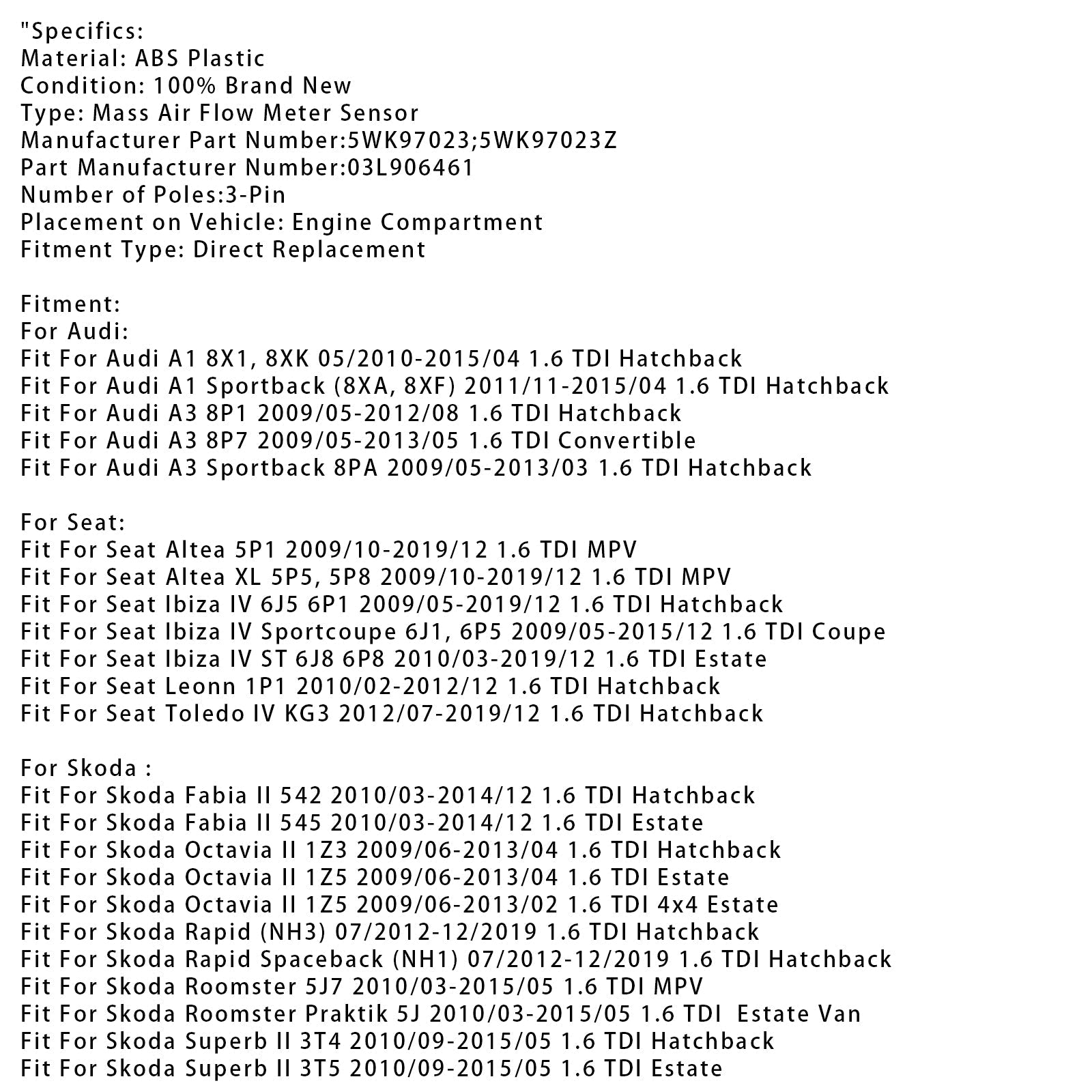 "Specifics:
Material: ABS Plastic
Condition: 100% Brand New
Type: Mass Air Flow Meter Sensor
Manufacturer Part Number:5WK97023;5WK97023Z
Part Manufacturer Number:03L906461
Number of Poles:3-Pin
Placement on Vehicle: Engine Compartment
Fitment Type: Direct Replacement

Fitment:
For Audi:
Fit For Audi A1 8X1, 8XK 05/2010-2015/04 1.6 TDI Hatchback
Fit For Audi A1 Sportback (8XA, 8XF) 2011/11-2015/04 1.6 TDI Hatchback
Fit For Audi A3 8P1 2009/05-2012/08 1.6 TDI Hatchback
Fit For Audi A3 8P7 2009/05-2013/05 1.6 TDI Convertible
Fit For Audi A3 Sportback 8PA 2009/05-2013/03 1.6 TDI Hatchback

For Seat:
Fit For Seat Altea 5P1 2009/10-2019/12 1.6 TDI MPV
Fit For Seat Altea XL 5P5, 5P8 2009/10-2019/12 1.6 TDI MPV
Fit For Seat Ibiza IV 6J5 6P1 2009/05-2019/12 1.6 TDI Hatchback
Fit For Seat Ibiza IV Sportcoupe 6J1, 6P5 2009/05-2015/12 1.6 TDI Coupe
Fit For Seat Ibiza IV ST 6J8 6P8 2010/03-2019/12 1.6 TDI Estate
Fit For Seat Leonn 1P1 2010/02-2012/12 1.6 TDI Hatchback
Fit For Seat Toledo IV KG3 2012/07-2019/12 1.6 TDI Hatchback

For Skoda :
Fit For Skoda Fabia II 542 2010/03-2014/12 1.6 TDI Hatchback
Fit For Skoda Fabia II 545 2010/03-2014/12 1.6 TDI Estate
Fit For Skoda Octavia II 1Z3 2009/06-2013/04 1.6 TDI Hatchback
Fit For Skoda Octavia II 1Z5 2009/06-2013/04 1.6 TDI Estate
Fit For Skoda Octavia II 1Z5 2009/06-2013/02 1.6 TDI 4x4 Estate
Fit For Skoda Rapid (NH3) 07/2012-12/2019 1.6 TDI Hatchback
Fit For Skoda Rapid Spaceback (NH1) 07/2012-12/2019 1.6 TDI Hatchback
Fit For Skoda Roomster 5J7 2010/03-2015/05 1.6 TDI MPV
Fit For Skoda Roomster Praktik 5J 2010/03-2015/05 1.6 TDI Estate Van
Fit For Skoda Superb II 3T4 2010/09-2015/05 1.6 TDI Hatchback
Fit For Skoda Superb II 3T5 2010/09-2015/05 1.6 TDI Estate